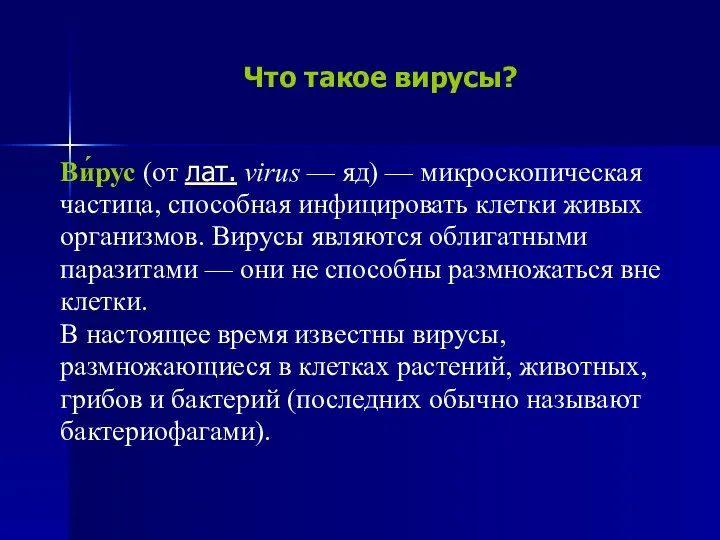 Что такое вирусы?

Ви́рус (от лат. virus — яд) — микроскопическая частица, способная инфицировать клетки живых организмов. Вирусы являются облигатными паразитами — они не способны размножаться вне клетки.
В настоящее время известны вирусы, размножающиеся в клетках растений, животных, грибов и бактерий (последних обычно называют бактериофагами).